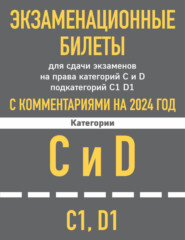 ЭКЗАМЕНАЦИОННЫЕ БИЛЕТЫ

для сдачи экзаменов на права категорий C и D подкатегорий C1 D1

С КОММЕНТАРИЯМИ НА 2024 ГОД

Категории

C и D

C1, D1